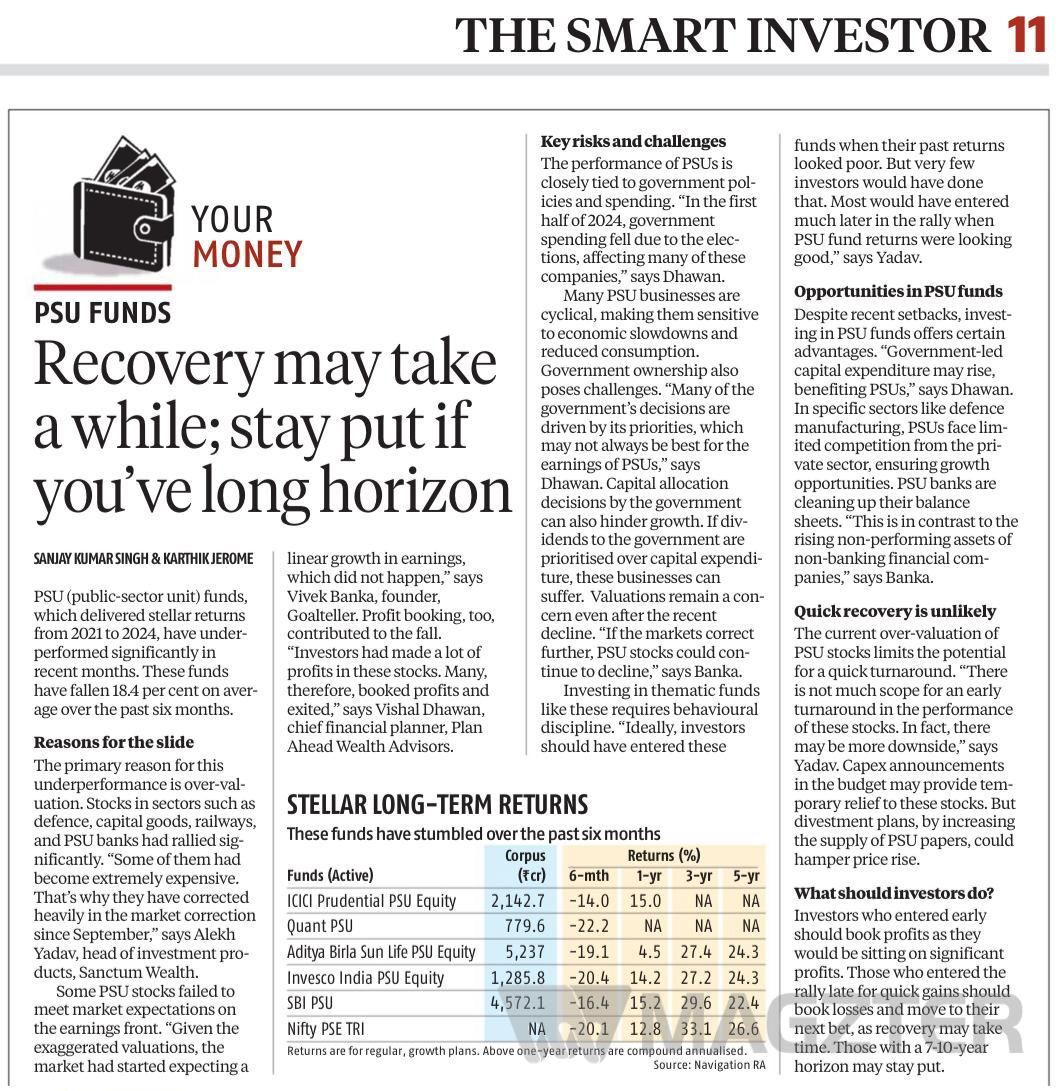 THE SMART INVESTOR 11

YOUR MONEY

PSU FUNDS

Recovery may take a while; stay put if you've long horizon

SANJAY KUMAR SINGH & KARTHIK JEROME

PSU (public-sector unit) funds, which delivered stellar returns from 2021 to 2024, have underperformed significantly in recent months. These funds have fallen 18.4 per cent on average over the past six months.

Reasons for the slide

The primary reason for this underperformance is over-valuation. Stocks in sectors such as defence, capital goods, railways, and PSU banks had rallied significantly. "Some of them had become extremely expensive. That's why they have corrected heavily in the market correction since September," says Alekh Yadav, head of investment products, Sanctum Wealth.

Some PSU stocks failed to meet market expectations on the earnings front. "Given the exaggerated valuations, the market had started expecting a linear growth in earnings, which did not happen," says Vivek Banka, founder, Goalteller. Profit booking, too, contributed to the fall. "Investors had made a lot of profits in these stocks. Many, therefore, booked profits and exited," says Vishal Dhawan, chief financial planner, Plan Ahead Wealth Advisors.

Key risks and challenges

The performance of PSUs is closely tied to government policies and spending. "In the first half of 2024, government spending fell due to the elections, affecting many of these companies," says Dhawan.

Many PSU businesses are cyclical, making them sensitive to economic slowdowns and reduced consumption. Government ownership also poses challenges. "Many of the government's decisions are driven by its priorities, which may not always be best for the earnings of PSUs," says Dhawan. Capital allocation decisions by the government can also hinder growth. If dividends to the government are prioritised over capital expenditure, these businesses can suffer. Valuations remain a concern even after the recent decline. "If the markets correct further, PSU stocks could continue to decline," says Banka.

Investing in thematic funds like these requires behavioural discipline. "Ideally, investors should have entered these funds when their past returns looked poor. But very few investors would have done that. Most would have entered much later in the rally when PSU fund returns were looking good," says Yadav.

Opportunities in PSU funds

Despite recent setbacks, investing in PSU funds offers certain advantages. "Government-led capital expenditure may rise, benefiting PSUs," says Dhawan. In specific sectors like defence manufacturing, PSUs face limited competition from the private sector, ensuring growth opportunities. PSU banks are cleaning up their balance sheets. "This is in contrast to the rising non-performing assets of non-banking financial companies," says Banka.

Quick recovery is unlikely

The current over-valuation of PSU stocks limits the potential for a quick turnaround. "There is not much scope for an early turnaround in the performance of these stocks. In fact, there may be more downside," says Yadav. Capex announcements in the budget may provide temporary relief to these stocks. But divestment plans, by increasing the supply of PSU papers, could hamper price rise.

What should investors do?

Investors who entered early should book profits as they would be sitting on significant profits. Those who entered the rally late for quick gains should book losses and move to their next bet, as recovery may take time. Those with a 7-10-year horizon may stay put.

STELLAR LONG-TERM RETURNS

These funds have stumbled over the past six months

| Funds (Active) | Corpus (₹cr) | Returns (%) 6-mth | 1-yr | 3-yr | 5-yr |
|---|---|---|---|---|---|
| ICICI Prudential PSU Equity | 2,142.7 | -14.0 | 15.0 | NA | NA |
| Quant PSU | 779.6 | -22.2 | NA | NA | NA |
| Aditya Birla Sun Life PSU Equity | 5,237 | -19.1 | 4.5 | 27.4 | 24.3 |
| Invesco India PSU Equity | 1,285.8 | -20.4 | 14.2 | 27.2 | 24.3 |
| SBI PSU | 4,572.1 | -16.4 | 15.2 | 29.6 | 22.4 |
| Nifty PSE TRI | NA | -20.1 | 12.8 | 33.1 | 26.6 |

Returns are for regular, growth plans. Above one-year returns are compound annualised.
Source: Navigation RA

MAGZTER